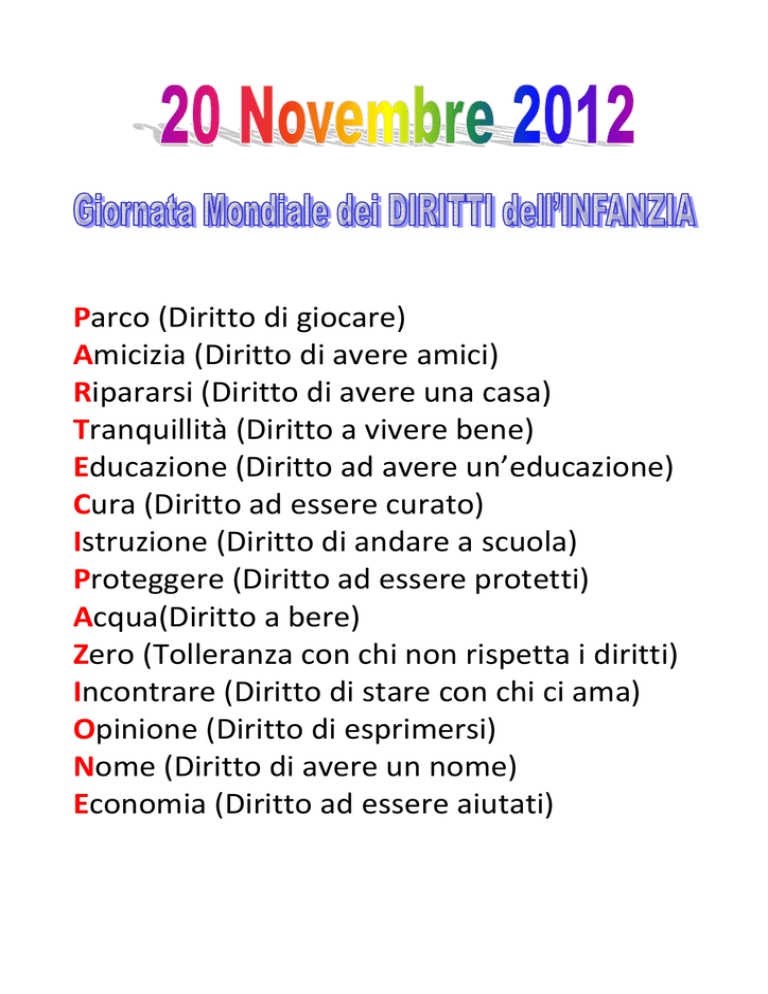 20 Novembre 2012

Giornata Mondiale dei DIRITTI dell'INFANZIA

Parco (Diritto di giocare)
Amicizia (Diritto di avere amici)
Ripararsi (Diritto di avere una casa)
Tranquillità (Diritto a vivere bene)
Educazione (Diritto ad avere un'educazione)
Cura (Diritto ad essere curato)
Istruzione (Diritto di andare a scuola)
Proteggere (Diritto ad essere protetti)
Acqua(Diritto a bere)
Zero (Tolleranza con chi non rispetta i diritti)
Incontrare (Diritto di stare con chi ci ama)
Opinione (Diritto di esprimersi)
Nome (Diritto di avere un nome)
Economia (Diritto ad essere aiutati)